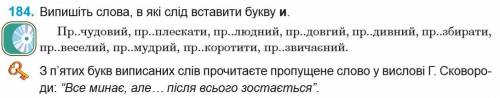 184. Випишіть слова, в які слід вставити букву и.

Пр..чудовий, пр..плескати, пр..людний, пр..довгий, пр..дивний, пр..збирати, пр..веселий, пр..мудрий, пр..коротити, пр..звичаєний.

З п'ятих букв виписаних слів прочитаєте пропущене слово у вислові Г. Сковороди: "Все минає, але… після всього зостається".